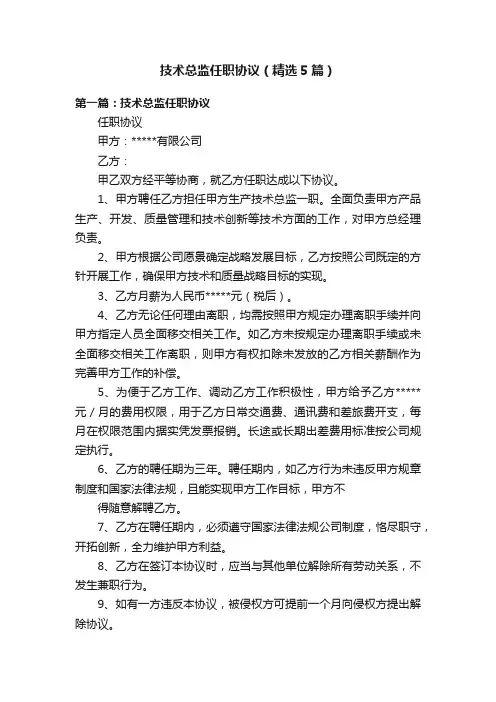 技术总监任职协议（精选5篇）

第一篇：技术总监任职协议

任职协议

甲方：*****有限公司

乙方：

甲乙双方经平等协商，就乙方任职达成以下协议。

1、甲方聘任乙方担任甲方生产技术总监一职。全面负责甲方产品生产、开发、质量管理和技术创新等技术方面的工作，对甲方总经理负责。

2、甲方根据公司愿景确定战略发展目标，乙方按照公司既定的方针开展工作，确保甲方技术和质量战略目标的实现。

3、乙方月薪为人民币*****元（税后）。

4、乙方无论任何理由离职，均需按照甲方规定办理离职手续并向甲方指定人员全面移交相关工作。如乙方未按规定办理离职手续或未全面移交相关工作离职，则甲方有权扣除未发放的乙方相关薪酬作为完善甲方工作的补偿。

5、为便于乙方工作、调动乙方工作积极性，甲方给予乙方*****元/月的费用权限，用于乙方日常交通费、通讯费和差旅费开支，每月在权限范围内据实凭发票报销。长途或长期出差费用标准按公司规定执行。

6、乙方的聘任期为三年。聘任期内，如乙方行为未违反甲方规章制度和国家法律法规，且能实现甲方工作目标，甲方不

得随意解聘乙方。

7、乙方在聘任期内，必须遵守国家法律法规公司制度，恪尽职守，开拓创新，全力维护甲方利益。

8、乙方在签订本协议时，应当与其他单位解除所有劳动关系，不发生兼职行为。

9、如有一方违反本协议，被侵权方可提前一个月向侵权方提出解除协议。